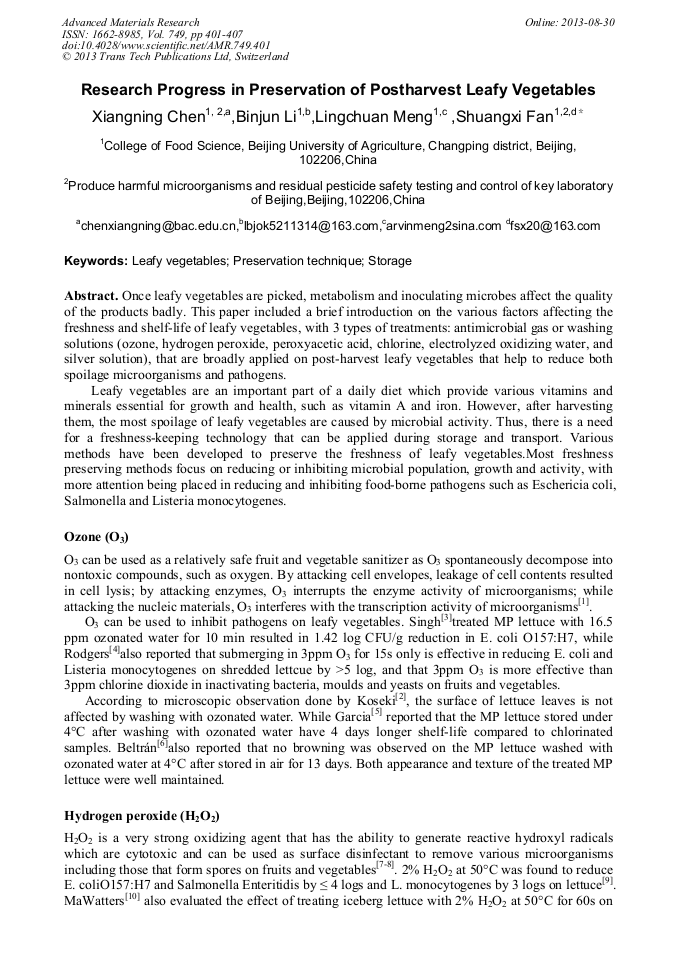 Advanced Materials Research
ISSN: 1662-8985, Vol. 749, pp 401-407
doi:10.4028/www.scientific.net/AMR.749.401
© 2013 Trans Tech Publications Ltd, Switzerland

Online: 2013-08-30

Research Progress in Preservation of Postharvest Leafy Vegetables

Xiangning Chen$^{1, 2,a}$,Binjun Li$^{1,b}$,Lingchuan Meng$^{1,c}$ ,Shuangxi Fan$^{1,2,d*}$

$^1$College of Food Science, Beijing University of Agriculture, Changping district, Beijing, 102206,China

$^2$Produce harmful microorganisms and residual pesticide safety testing and control of key laboratory of Beijing,Beijing,102206,China

$^a$chenxiangning@bac.edu.cn,$^b$lbjok5211314@163.com,$^c$arvinmeng2sina.com $^d$fsx20@163.com

Keywords: Leafy vegetables; Preservation technique; Storage

Abstract. Once leafy vegetables are picked, metabolism and inoculating microbes affect the quality of the products badly. This paper included a brief introduction on the various factors affecting the freshness and shelf-life of leafy vegetables, with 3 types of treatments: antimicrobial gas or washing solutions (ozone, hydrogen peroxide, peroxyacetic acid, chlorine, electrolyzed oxidizing water, and silver solution), that are broadly applied on post-harvest leafy vegetables that help to reduce both spoilage microorganisms and pathogens.

Leafy vegetables are an important part of a daily diet which provide various vitamins and minerals essential for growth and health, such as vitamin A and iron. However, after harvesting them, the most spoilage of leafy vegetables are caused by microbial activity. Thus, there is a need for a freshness-keeping technology that can be applied during storage and transport. Various methods have been developed to preserve the freshness of leafy vegetables.Most freshness preserving methods focus on reducing or inhibiting microbial population, growth and activity, with more attention being placed in reducing and inhibiting food-borne pathogens such as Eschericia coli, Salmonella and Listeria monocytogenes.

Ozone ($O_3$)

$O_3$ can be used as a relatively safe fruit and vegetable sanitizer as $O_3$ spontaneously decompose into nontoxic compounds, such as oxygen. By attacking cell envelopes, leakage of cell contents resulted in cell lysis; by attacking enzymes, $O_3$ interrupts the enzyme activity of microorganisms; while attacking the nucleic materials, $O_3$ interferes with the transcription activity of microorganisms$^{[1]}$.

$O_3$ can be used to inhibit pathogens on leafy vegetables. Singh$^{[3]}$treated MP lettuce with 16.5 ppm ozonated water for 10 min resulted in 1.42 log CFU/g reduction in E. coli O157:H7, while Rodgers$^{[4]}$also reported that submerging in 3ppm $O_3$ for 15s only is effective in reducing E. coli and Listeria monocytogenes on shredded lettcue by >5 log, and that 3ppm $O_3$ is more effective than 3ppm chlorine dioxide in inactivating bacteria, moulds and yeasts on fruits and vegetables.

According to microscopic observation done by Koseki$^{[2]}$, the surface of lettuce leaves is not affected by washing with ozonated water. While Garcia$^{[5]}$ reported that the MP lettuce stored under 4°C after washing with ozonated water have 4 days longer shelf-life compared to chlorinated samples. Beltrán$^{[6]}$also reported that no browning was observed on the MP lettuce washed with ozonated water at 4°C after stored in air for 13 days. Both appearance and texture of the treated MP lettuce were well maintained.

Hydrogen peroxide ($H_2O_2$)

$H_2O_2$ is a very strong oxidizing agent that has the ability to generate reactive hydroxyl radicals which are cytotoxic and can be used as surface disinfectant to remove various microorganisms including those that form spores on fruits and vegetables$^{[7-8]}$. 2% $H_2O_2$ at 50°C was found to reduce E. coliO157:H7 and Salmonella Enteritidis by ≤ 4 logs and L. monocytogenes by 3 logs on lettuce$^{[9]}$. MaWatters$^{[10]}$ also evaluated the effect of treating iceberg lettuce with 2% $H_2O_2$ at 50°C for 60s on